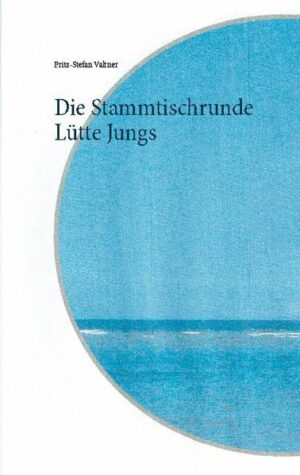 Fritz-Stefan Valtner

Die Stammtischrunde
Lütte Jungs